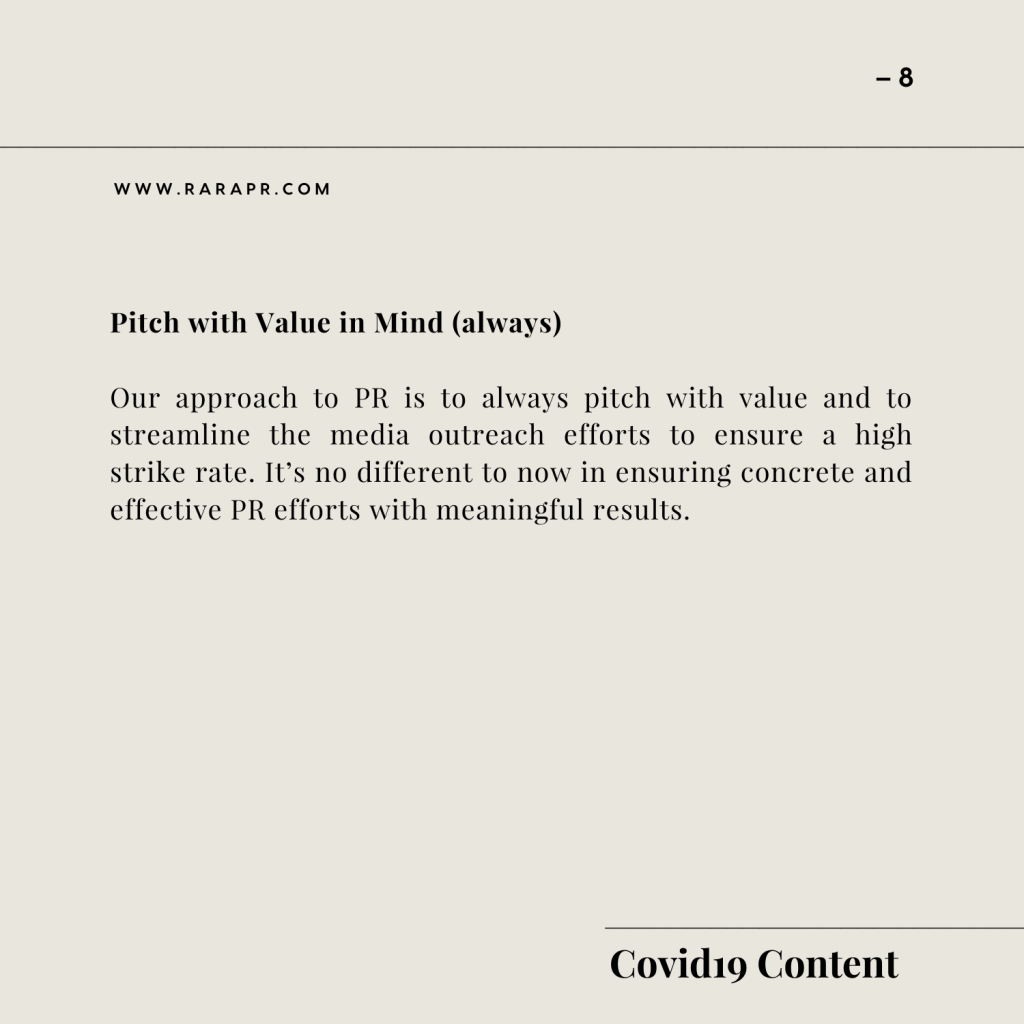 – 8

WWW.RARAPR.COM

Pitch with Value in Mind (always)

Our approach to PR is to always pitch with value and to streamline the media outreach efforts to ensure a high strike rate. It's no different to now in ensuring concrete and effective PR efforts with meaningful results.

Covid19 Content